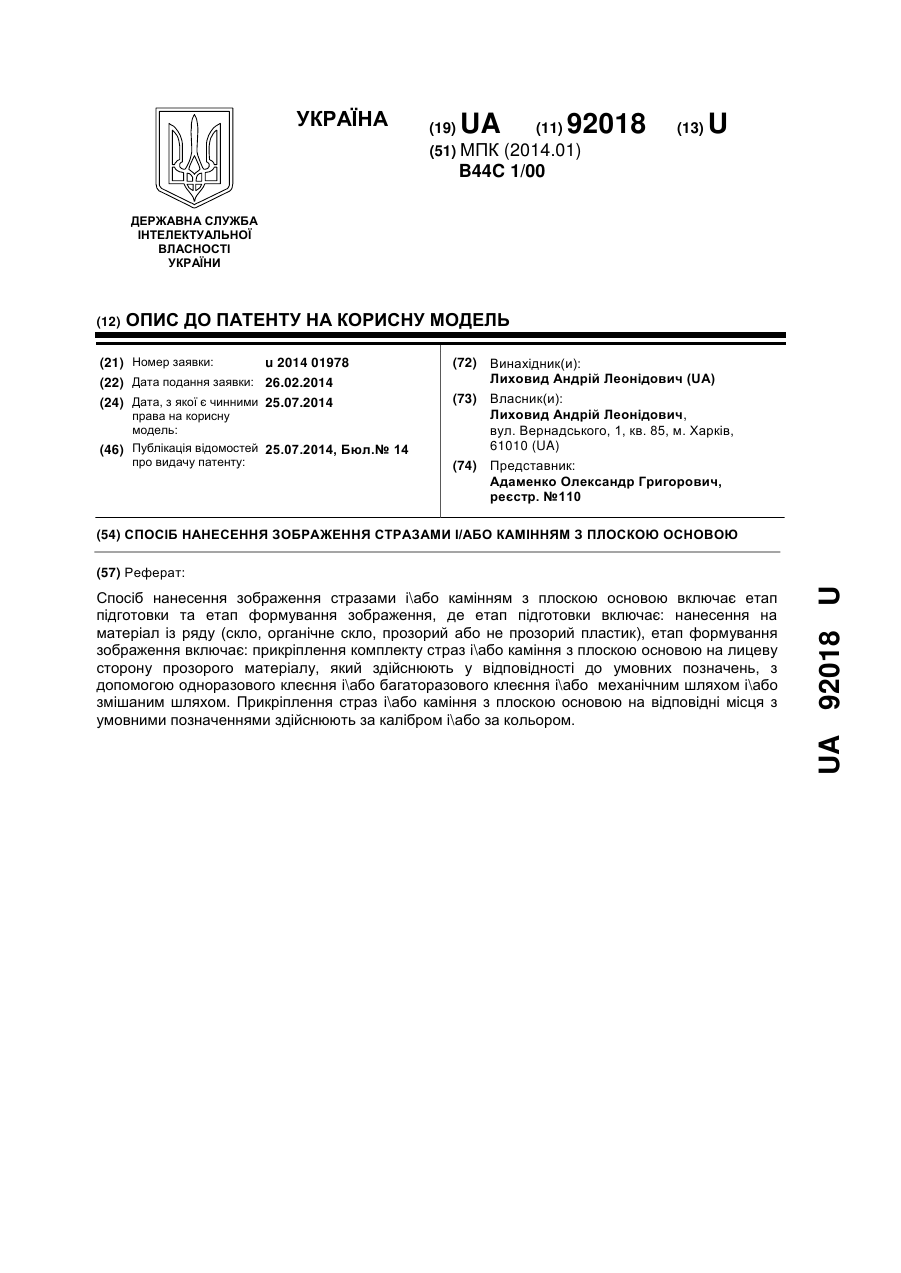 УКРАЇНА

(19) UA (11) 92018 (13) U

(51) МПК (2014.01)
B44C 1/00

ДЕРЖАВНА СЛУЖБА ІНТЕЛЕКТУАЛЬНОЇ ВЛАСНОСТІ УКРАЇНИ

(12) ОПИС ДО ПАТЕНТУ НА КОРИСНУ МОДЕЛЬ

(21) Номер заявки: u 2014 01978
(22) Дата подання заявки: 26.02.2014
(24) Дата, з якої є чинними права на корисну модель: 25.07.2014
(46) Публікація відомостей про видачу патенту: 25.07.2014, Бюл.№ 14

(72) Винахідник(и):
Лиховид Андрій Леонідович (UA)
(73) Власник(и):
Лиховид Андрій Леонідович,
вул. Вернадського, 1, кв. 85, м. Харків, 61010 (UA)
(74) Представник:
Адаменко Олександр Григорович, реєстр. №110

(54) СПОСІБ НАНЕСЕННЯ ЗОБРАЖЕННЯ СТРАЗАМИ І/АБО КАМІННЯМ З ПЛОСКОЮ ОСНОВОЮ

(57) Реферат:

Спосіб нанесення зображення стразами і\або камінням з плоскою основою включає етап підготовки та етап формування зображення, де етап підготовки включає: нанесення на матеріал із ряду (скло, органічне скло, прозорий або не прозорий пластик), етап формування зображення включає: прикріплення комплекту страз і\або каміння з плоскою основою на лицеву сторону прозорого матеріалу, який здійснюють у відповідності до умовних позначень, з допомогою одноразового клеєння і\або багаторазового клеєння і\або механічним шляхом і\або змішаним шляхом. Прикріплення страз і\або каміння з плоскою основою на відповідні місця з умовними позначеннями здійснюють за калібром і\або за кольором.

UA 92018 U